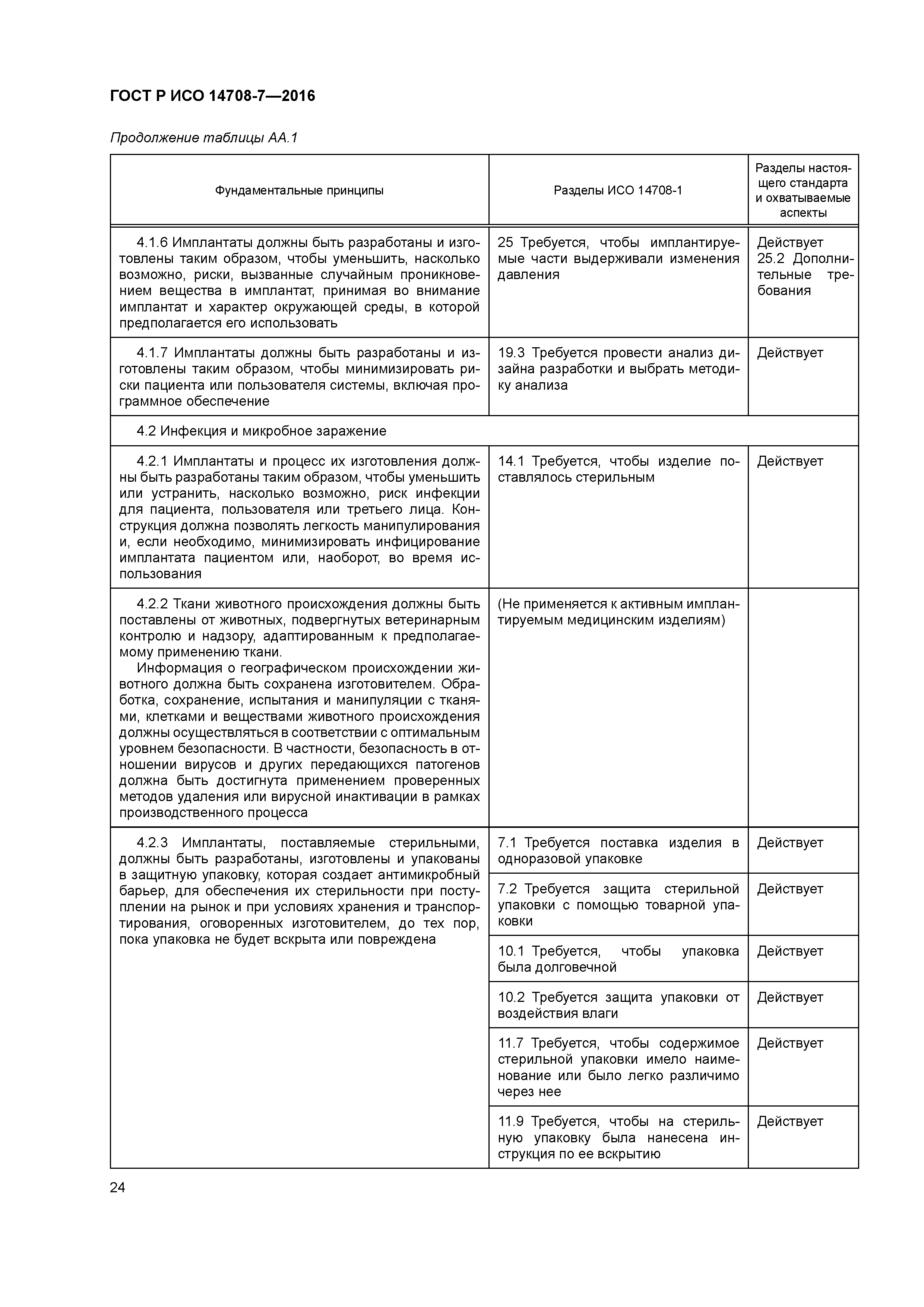 ГОСТ Р ИСО 14708-7—2016

Продолжение таблицы АА.1

| Фундаментальные принципы | Разделы ИСО 14708-1 | Разделы настоящего стандарта и охватываемые аспекты |
|---|---|---|
| 4.1.6 Имплантаты должны быть разработаны и изготовлены таким образом, чтобы уменьшить, насколько возможно, риски, вызванные случайным проникновением вещества в имплантат, принимая во внимание имплантат и характер окружающей среды, в которой предполагается его использовать | 25 Требуется, чтобы имплантируемые части выдерживали изменения давления | Действует 25.2 Дополнительные требования |
| 4.1.7 Имплантаты должны быть разработаны и изготовлены таким образом, чтобы минимизировать риски пациента или пользователя системы, включая программное обеспечение | 19.3 Требуется провести анализ дизайна разработки и выбрать методику анализа | Действует |
| 4.2 Инфекция и микробное заражение | | |
| 4.2.1 Имплантаты и процесс их изготовления должны быть разработаны таким образом, чтобы уменьшить или устранить, насколько возможно, риск инфекции для пациента, пользователя или третьего лица. Конструкция должна позволять легкость манипулирования и, если необходимо, минимизировать инфицирование имплантата пациентом или, наоборот, во время использования | 14.1 Требуется, чтобы изделие поставлялось стерильным | Действует |
| 4.2.2 Ткани животного происхождения должны быть поставлены от животных, подвергнутых ветеринарным контролю и надзору, адаптированным к предполагаемому применению ткани. Информация о географическом происхождении животного должна быть сохранена изготовителем. Обработка, сохранение, испытания и манипуляции с тканями, клетками и веществами животного происхождения должны осуществляться в соответствии с оптимальным уровнем безопасности. В частности, безопасность в отношении вирусов и других передающихся патогенов должна быть достигнута применением проверенных методов удаления или вирусной инактивации в рамках производственного процесса | (Не применяется к активным имплантируемым медицинским изделиям) | |
| 4.2.3 Имплантаты, поставляемые стерильными, должны быть разработаны, изготовлены и упакованы в защитную упаковку, которая создает антимикробный барьер, для обеспечения их стерильности при поступлении на рынок и при условиях хранения и транспортирования, оговоренных изготовителем, до тех пор, пока упаковка не будет вскрыта или повреждена | 7.1 Требуется поставка изделия в одноразовой упаковке | Действует |
| | 7.2 Требуется защита стерильной упаковки с помощью товарной упаковки | Действует |
| | 10.1 Требуется, чтобы упаковка была долговечной | Действует |
| | 10.2 Требуется защита упаковки от воздействия влаги | Действует |
| | 11.7 Требуется, чтобы содержимое стерильной упаковки имело наименование или было легко различимо через нее | Действует |
| | 11.9 Требуется, чтобы на стерильную упаковку была нанесена инструкция по ее вскрытию | Действует |

24